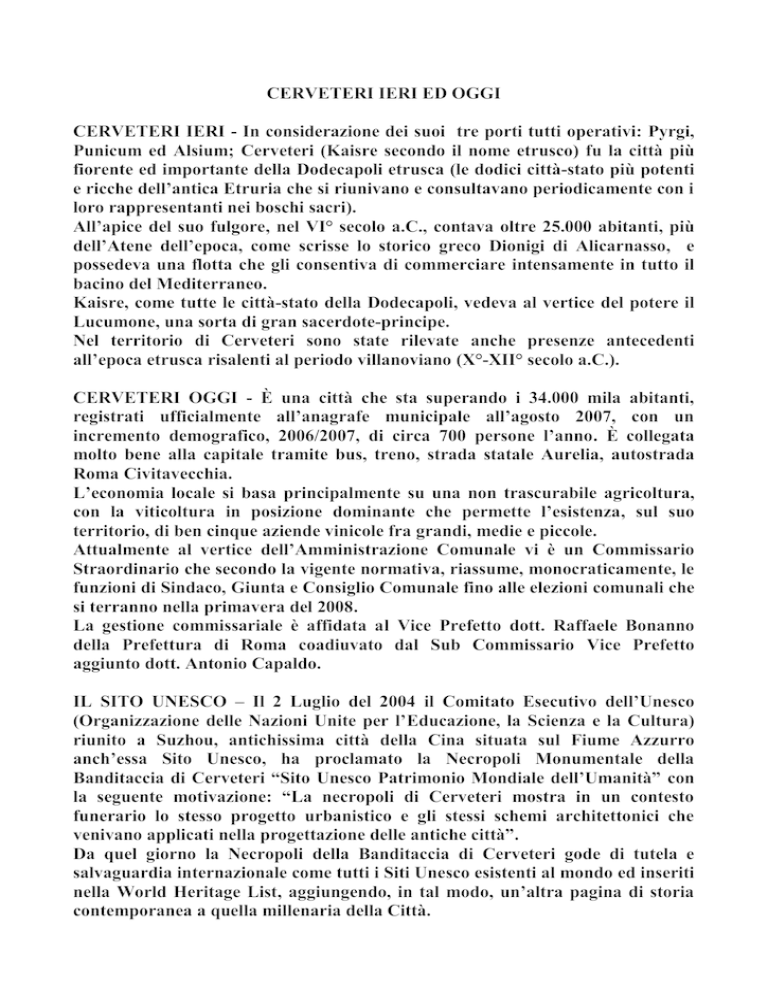 CERVETERI IERI ED OGGI

CERVETERI IERI - In considerazione dei suoi tre porti tutti operativi: Pyrgi, Punicum ed Alsium; Cerveteri (Kaisre secondo il nome etrusco) fu la città più fiorente ed importante della Dodecapoli etrusca (le dodici città-stato più potenti e ricche dell'antica Etruria che si riunivano e consultavano periodicamente con i loro rappresentanti nei boschi sacri).
All'apice del suo fulgore, nel VI° secolo a.C., contava oltre 25.000 abitanti, più dell'Atene dell'epoca, come scrisse lo storico greco Dionigi di Alicarnasso, e possedeva una flotta che gli consentiva di commerciare intensamente in tutto il bacino del Mediterraneo.
Kaisre, come tutte le città-stato della Dodecapoli, vedeva al vertice del potere il Lucumone, una sorta di gran sacerdote-principe.
Nel territorio di Cerveteri sono state rilevate anche presenze antecedenti all'epoca etrusca risalenti al periodo villanoviano (X°-XII° secolo a.C.).

CERVETERI OGGI - È una città che sta superando i 34.000 mila abitanti, registrati ufficialmente all'anagrafe municipale all'agosto 2007, con un incremento demografico, 2006/2007, di circa 700 persone l'anno. È collegata molto bene alla capitale tramite bus, treno, strada statale Aurelia, autostrada Roma Civitavecchia.
L'economia locale si basa principalmente su una non trascurabile agricoltura, con la viticoltura in posizione dominante che permette l'esistenza, sul suo territorio, di ben cinque aziende vinicole fra grandi, medie e piccole.
Attualmente al vertice dell'Amministrazione Comunale vi è un Commissario Straordinario che secondo la vigente normativa, riassume, monocraticamente, le funzioni di Sindaco, Giunta e Consiglio Comunale fino alle elezioni comunali che si terranno nella primavera del 2008.
La gestione commissariale è affidata al Vice Prefetto dott. Raffaele Bonanno della Prefettura di Roma coadiuvato dal Sub Commissario Vice Prefetto aggiunto dott. Antonio Capaldo.

IL SITO UNESCO – Il 2 Luglio del 2004 il Comitato Esecutivo dell'Unesco (Organizzazione delle Nazioni Unite per l'Educazione, la Scienza e la Cultura) riunito a Suzhou, antichissima città della Cina situata sul Fiume Azzurro anch'essa Sito Unesco, ha proclamato la Necropoli Monumentale della Banditaccia di Cerveteri "Sito Unesco Patrimonio Mondiale dell'Umanità" con la seguente motivazione: "La necropoli di Cerveteri mostra in un contesto funerario lo stesso progetto urbanistico e gli stessi schemi architettonici che venivano applicati nella progettazione delle antiche città".
Da quel giorno la Necropoli della Banditaccia di Cerveteri gode di tutela e salvaguardia internazionale come tutti i Siti Unesco esistenti al mondo ed inseriti nella World Heritage List, aggiungendo, in tal modo, un'altra pagina di storia contemporanea a quella millenaria della Città.